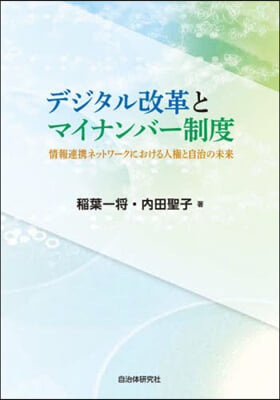 デジタル改革と
マイナンバー制度

情報連携ネットワークにおける人権と自治の未来

稲葉一将・内田聖子 著

自治体研究社